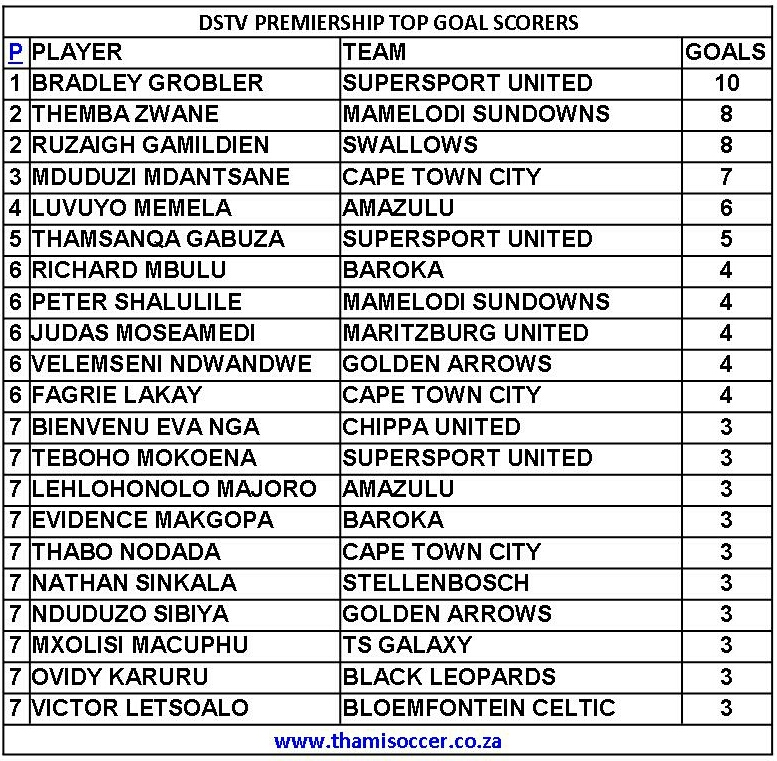 DSTV PREMIERSHIP TOP GOAL SCORERS

| P | PLAYER | TEAM | GOALS |
|---|---|---|---|
| 1 | BRADLEY GROBLER | SUPERSPORT UNITED | 10 |
| 2 | THEMBA ZWANE | MAMELODI SUNDOWNS | 8 |
| 2 | RUZAIGH GAMILDIEN | SWALLOWS | 8 |
| 3 | MDUDUZI MDANTSANE | CAPE TOWN CITY | 7 |
| 4 | LUVUYO MEMELA | AMAZULU | 6 |
| 5 | THAMSANQA GABUZA | SUPERSPORT UNITED | 5 |
| 6 | RICHARD MBULU | BAROKA | 4 |
| 6 | PETER SHALULILE | MAMELODI SUNDOWNS | 4 |
| 6 | JUDAS MOSEAMEDI | MARITZBURG UNITED | 4 |
| 6 | VELEMSENI NDWANDWE | GOLDEN ARROWS | 4 |
| 6 | FAGRIE LAKAY | CAPE TOWN CITY | 4 |
| 7 | BIENVENU EVA NGA | CHIPPA UNITED | 3 |
| 7 | TEBOHO MOKOENA | SUPERSPORT UNITED | 3 |
| 7 | LEHLOHONOLO MAJORO | AMAZULU | 3 |
| 7 | EVIDENCE MAKGOPA | BAROKA | 3 |
| 7 | THABO NODADA | CAPE TOWN CITY | 3 |
| 7 | NATHAN SINKALA | STELLENBOSCH | 3 |
| 7 | NDUDUZO SIBIYA | GOLDEN ARROWS | 3 |
| 7 | MXOLISI MACUPHU | TS GALAXY | 3 |
| 7 | OVIDY KARURU | BLACK LEOPARDS | 3 |
| 7 | VICTOR LETSOALO | BLOEMFONTEIN CELTIC | 3 |

www.thamisoccer.co.za